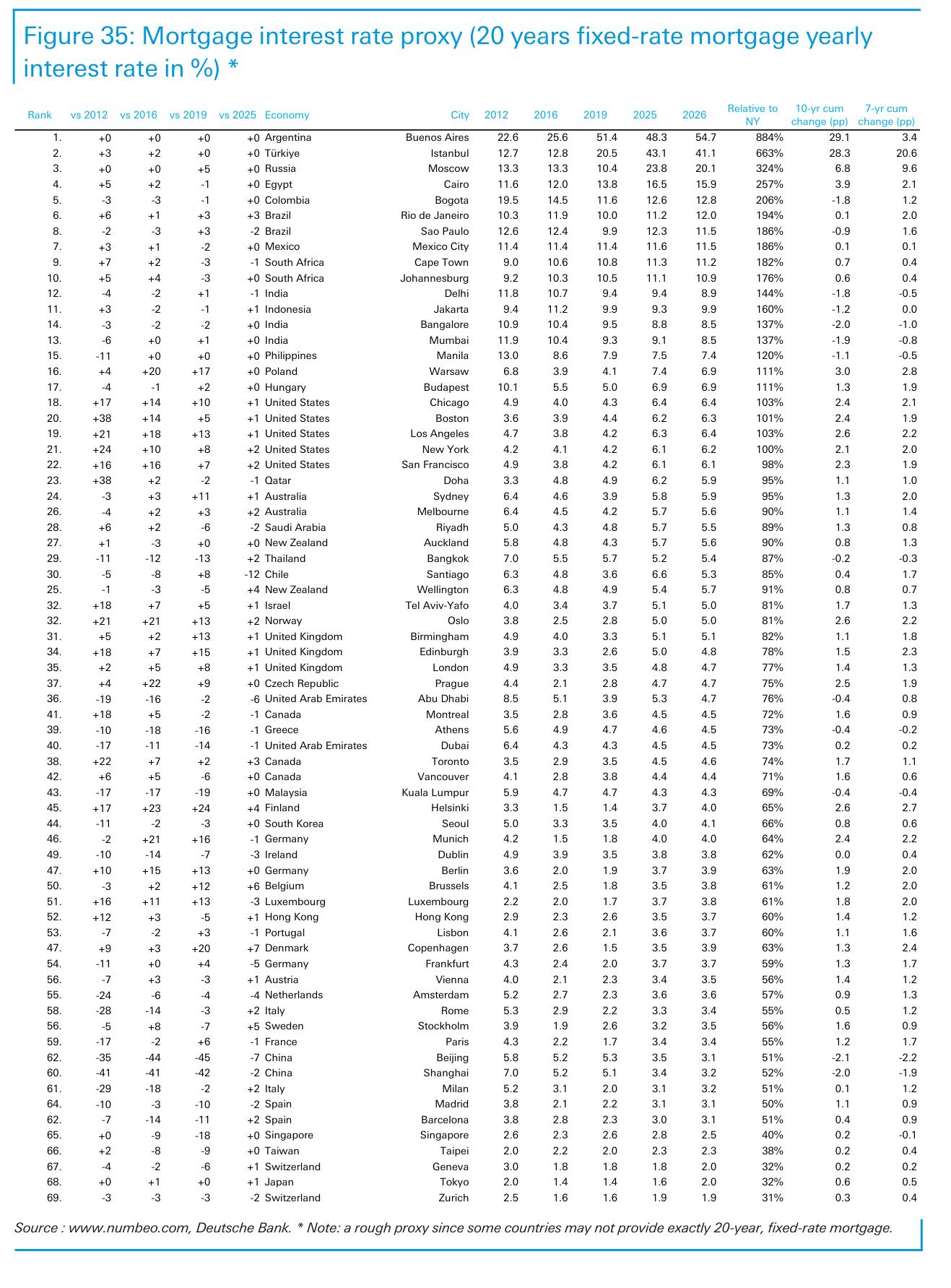 Figure 35: Mortgage interest rate proxy (20 years fixed-rate mortgage yearly interest rate in %) *

| Rank | vs 2012 | vs 2016 | vs 2019 | vs 2025 | Economy | City | 2012 | 2016 | 2019 | 2025 | 2026 | Relative to NY | 10-yr cum change (pp) | 7-yr cum change (pp) |
|---|---|---|---|---|---|---|---|---|---|---|---|---|---|---|
| 1. | +0 | +0 | +0 | +0 | Argentina | Buenos Aires | 22.6 | 25.6 | 51.4 | 48.3 | 54.7 | 884% | 29.1 | 3.4 |
| 2. | +3 | +2 | +0 | +0 | Türkiye | Istanbul | 12.7 | 12.8 | 20.5 | 43.1 | 41.1 | 663% | 28.3 | 20.6 |
| 3. | +0 | +0 | +5 | +0 | Russia | Moscow | 13.3 | 13.3 | 10.4 | 23.8 | 20.1 | 324% | 6.8 | 9.6 |
| 4. | +5 | +2 | -1 | +0 | Egypt | Cairo | 11.6 | 12.0 | 13.8 | 16.5 | 15.9 | 257% | 3.9 | 2.1 |
| 5. | -3 | -3 | -1 | +0 | Colombia | Bogota | 19.5 | 14.5 | 11.6 | 12.6 | 12.8 | 206% | -1.8 | 1.2 |
| 6. | +6 | +1 | +3 | +3 | Brazil | Rio de Janeiro | 10.3 | 11.9 | 10.0 | 11.2 | 12.0 | 194% | 0.1 | 2.0 |
| 8. | -2 | -3 | +3 | -2 | Brazil | Sao Paulo | 12.6 | 12.4 | 9.9 | 12.3 | 11.5 | 186% | -0.9 | 1.6 |
| 7. | +3 | +1 | -2 | +0 | Mexico | Mexico City | 11.4 | 11.4 | 11.4 | 11.6 | 11.5 | 186% | 0.1 | 0.1 |
| 9. | +7 | +2 | -3 | -1 | South Africa | Cape Town | 9.0 | 10.6 | 10.8 | 11.3 | 11.2 | 182% | 0.7 | 0.4 |
| 10. | +5 | +4 | -3 | +0 | South Africa | Johannesburg | 9.2 | 10.3 | 10.5 | 11.1 | 10.9 | 176% | 0.6 | 0.4 |
| 12. | -4 | -2 | +1 | -1 | India | Delhi | 11.8 | 10.7 | 9.4 | 9.4 | 8.9 | 144% | -1.8 | -0.5 |
| 11. | +3 | -2 | -1 | +1 | Indonesia | Jakarta | 9.4 | 11.2 | 9.9 | 9.3 | 9.9 | 160% | -1.2 | 0.0 |
| 14. | -3 | -2 | -2 | +0 | India | Bangalore | 10.9 | 10.4 | 9.5 | 8.8 | 8.5 | 137% | -2.0 | -1.0 |
| 13. | -6 | +0 | +1 | +0 | India | Mumbai | 11.9 | 10.4 | 9.3 | 9.1 | 8.5 | 137% | -1.9 | -0.8 |
| 15. | -11 | +0 | +0 | +0 | Philippines | Manila | 13.0 | 8.6 | 7.9 | 7.5 | 7.4 | 120% | -1.1 | -0.5 |
| 16. | +4 | +20 | +17 | +0 | Poland | Warsaw | 6.8 | 3.9 | 4.1 | 7.4 | 6.9 | 111% | 3.0 | 2.8 |
| 17. | -4 | -1 | +2 | +0 | Hungary | Budapest | 10.1 | 5.5 | 5.0 | 6.9 | 6.9 | 111% | 1.3 | 1.9 |
| 18. | +17 | +14 | +10 | +1 | United States | Chicago | 4.9 | 4.0 | 4.3 | 6.4 | 6.4 | 103% | 2.4 | 2.1 |
| 20. | +38 | +14 | +5 | +1 | United States | Boston | 3.6 | 3.9 | 4.4 | 6.2 | 6.3 | 101% | 2.4 | 1.9 |
| 19. | +21 | +18 | +13 | +1 | United States | Los Angeles | 4.7 | 3.8 | 4.2 | 6.3 | 6.4 | 103% | 2.6 | 2.2 |
| 21. | +24 | +10 | +8 | +2 | United States | New York | 4.2 | 4.1 | 4.2 | 6.1 | 6.2 | 100% | 2.1 | 2.0 |
| 22. | +16 | +16 | +7 | +2 | United States | San Francisco | 4.9 | 3.8 | 4.2 | 6.1 | 6.1 | 98% | 2.3 | 1.9 |
| 23. | +38 | +2 | -2 | -1 | Qatar | Doha | 3.3 | 4.8 | 4.9 | 6.2 | 5.9 | 95% | 1.1 | 1.0 |
| 24. | -3 | +3 | +11 | +1 | Australia | Sydney | 6.4 | 4.6 | 3.9 | 5.8 | 5.9 | 95% | 1.3 | 2.0 |
| 26. | -4 | +2 | +3 | +2 | Australia | Melbourne | 6.4 | 4.5 | 4.2 | 5.7 | 5.6 | 90% | 1.1 | 1.4 |
| 28. | +6 | +2 | -6 | -2 | Saudi Arabia | Riyadh | 5.0 | 4.3 | 4.8 | 5.7 | 5.5 | 89% | 1.3 | 0.8 |
| 27. | +1 | -3 | +0 | +0 | New Zealand | Auckland | 5.8 | 4.8 | 4.3 | 5.7 | 5.6 | 90% | 0.8 | 1.3 |
| 29. | -11 | -12 | -13 | +2 | Thailand | Bangkok | 7.0 | 5.5 | 5.7 | 5.2 | 5.4 | 87% | -0.2 | -0.3 |
| 30. | -5 | -8 | +8 | -12 | Chile | Santiago | 6.3 | 4.8 | 3.6 | 6.6 | 5.3 | 85% | 0.4 | 1.7 |
| 25. | -1 | -3 | -5 | +4 | New Zealand | Wellington | 6.3 | 4.8 | 4.9 | 5.4 | 5.7 | 91% | 0.8 | 0.7 |
| 32. | +18 | +7 | +5 | +1 | Israel | Tel Aviv-Yafo | 4.0 | 3.4 | 3.7 | 5.1 | 5.0 | 81% | 1.7 | 1.3 |
| 32. | +21 | +21 | +13 | +2 | Norway | Oslo | 3.8 | 2.5 | 2.8 | 5.0 | 5.0 | 81% | 2.6 | 2.2 |
| 31. | +5 | +2 | +13 | +1 | United Kingdom | Birmingham | 4.9 | 4.0 | 3.3 | 5.1 | 5.1 | 82% | 1.1 | 1.8 |
| 34. | +18 | +7 | +15 | +1 | United Kingdom | Edinburgh | 3.9 | 3.3 | 2.6 | 5.0 | 4.8 | 78% | 1.5 | 2.3 |
| 35. | +2 | +5 | +8 | +1 | United Kingdom | London | 4.9 | 3.3 | 3.5 | 4.8 | 4.7 | 77% | 1.4 | 1.3 |
| 37. | +4 | +22 | +9 | +0 | Czech Republic | Prague | 4.4 | 2.1 | 2.8 | 4.7 | 4.7 | 75% | 2.5 | 1.9 |
| 36. | -19 | -16 | -2 | -6 | United Arab Emirates | Abu Dhabi | 8.5 | 5.1 | 3.9 | 5.3 | 4.7 | 76% | -0.4 | 0.8 |
| 41. | +18 | +5 | -2 | -1 | Canada | Montreal | 3.5 | 2.8 | 3.6 | 4.5 | 4.5 | 72% | 1.6 | 0.9 |
| 39. | -10 | -18 | -16 | -1 | Greece | Athens | 5.6 | 4.9 | 4.7 | 4.6 | 4.5 | 73% | -0.4 | -0.2 |
| 40. | -17 | -11 | -14 | -1 | United Arab Emirates | Dubai | 6.4 | 4.3 | 4.3 | 4.5 | 4.5 | 73% | 0.2 | 0.2 |
| 38. | +22 | +7 | +2 | +3 | Canada | Toronto | 3.5 | 2.9 | 3.5 | 4.5 | 4.6 | 74% | 1.7 | 1.1 |
| 42. | +6 | +5 | -6 | +0 | Canada | Vancouver | 4.1 | 2.8 | 3.8 | 4.4 | 4.4 | 71% | 1.6 | 0.6 |
| 43. | -17 | -17 | -19 | +0 | Malaysia | Kuala Lumpur | 5.9 | 4.7 | 4.7 | 4.3 | 4.3 | 69% | -0.4 | -0.4 |
| 45. | +17 | +23 | +24 | +4 | Finland | Helsinki | 3.3 | 1.5 | 1.4 | 3.7 | 4.0 | 65% | 2.6 | 2.7 |
| 44. | -11 | -2 | -3 | +0 | South Korea | Seoul | 5.0 | 3.3 | 3.5 | 4.0 | 4.1 | 66% | 0.8 | 0.6 |
| 46. | -2 | +21 | +16 | -1 | Germany | Munich | 4.2 | 1.5 | 1.8 | 4.0 | 4.0 | 64% | 2.4 | 2.2 |
| 49. | -10 | -14 | -7 | -3 | Ireland | Dublin | 4.9 | 3.9 | 3.5 | 3.8 | 3.8 | 62% | 0.0 | 0.4 |
| 47. | +10 | +15 | +13 | +0 | Germany | Berlin | 3.6 | 2.0 | 1.9 | 3.7 | 3.9 | 63% | 1.9 | 2.0 |
| 50. | -3 | +2 | +12 | +6 | Belgium | Brussels | 4.1 | 2.5 | 1.8 | 3.5 | 3.8 | 61% | 1.2 | 2.0 |
| 51. | +16 | +11 | +13 | -3 | Luxembourg | Luxembourg | 2.2 | 2.0 | 1.7 | 3.7 | 3.8 | 61% | 1.8 | 2.0 |
| 52. | +12 | +3 | -5 | +1 | Hong Kong | Hong Kong | 2.9 | 2.3 | 2.6 | 3.5 | 3.7 | 60% | 1.4 | 1.2 |
| 53. | -7 | -2 | +3 | -1 | Portugal | Lisbon | 4.1 | 2.6 | 2.1 | 3.6 | 3.7 | 60% | 1.1 | 1.6 |
| 47. | +9 | +3 | +20 | +7 | Denmark | Copenhagen | 3.7 | 2.6 | 1.5 | 3.5 | 3.9 | 63% | 1.3 | 2.4 |
| 54. | -11 | +0 | +4 | -5 | Germany | Frankfurt | 4.3 | 2.4 | 2.0 | 3.7 | 3.7 | 59% | 1.3 | 1.7 |
| 56. | -7 | +3 | -3 | +1 | Austria | Vienna | 4.0 | 2.1 | 2.3 | 3.4 | 3.5 | 56% | 1.4 | 1.2 |
| 55. | -24 | -6 | -4 | -4 | Netherlands | Amsterdam | 5.2 | 2.7 | 2.3 | 3.6 | 3.6 | 57% | 0.9 | 1.3 |
| 58. | -28 | -14 | -3 | +2 | Italy | Rome | 5.3 | 2.9 | 2.2 | 3.3 | 3.4 | 55% | 0.5 | 1.2 |
| 56. | -5 | +8 | -7 | +5 | Sweden | Stockholm | 3.9 | 1.9 | 2.6 | 3.2 | 3.5 | 56% | 1.6 | 0.9 |
| 59. | -17 | -2 | +6 | -1 | France | Paris | 4.3 | 2.2 | 1.7 | 3.4 | 3.4 | 55% | 1.2 | 1.7 |
| 62. | -35 | -44 | -45 | -7 | China | Beijing | 5.8 | 5.2 | 5.3 | 3.5 | 3.1 | 51% | -2.1 | -2.2 |
| 60. | -41 | -41 | -42 | -2 | China | Shanghai | 7.0 | 5.2 | 5.1 | 3.4 | 3.2 | 52% | -2.0 | -1.9 |
| 61. | -29 | -18 | -2 | +2 | Italy | Milan | 5.2 | 3.1 | 2.0 | 3.1 | 3.2 | 51% | 0.1 | 1.2 |
| 64. | -10 | -3 | -10 | -2 | Spain | Madrid | 3.8 | 2.1 | 2.2 | 3.1 | 3.1 | 50% | 1.1 | 0.9 |
| 62. | -7 | -14 | -11 | +2 | Spain | Barcelona | 3.8 | 2.8 | 2.3 | 3.0 | 3.1 | 51% | 0.4 | 0.9 |
| 65. | +0 | -9 | -18 | +0 | Singapore | Singapore | 2.6 | 2.3 | 2.6 | 2.8 | 2.5 | 40% | 0.2 | -0.1 |
| 66. | +2 | -8 | -9 | +0 | Taiwan | Taipei | 2.0 | 2.2 | 2.0 | 2.3 | 2.3 | 38% | 0.2 | 0.4 |
| 67. | -4 | -2 | -6 | +1 | Switzerland | Geneva | 3.0 | 1.8 | 1.8 | 1.8 | 2.0 | 32% | 0.2 | 0.2 |
| 68. | +0 | +1 | +0 | +1 | Japan | Tokyo | 2.0 | 1.4 | 1.4 | 1.6 | 2.0 | 32% | 0.6 | 0.5 |
| 69. | -3 | -3 | -3 | -2 | Switzerland | Zurich | 2.5 | 1.6 | 1.6 | 1.9 | 1.9 | 31% | 0.3 | 0.4 |

Source : www.numbeo.com, Deutsche Bank. * Note: a rough proxy since some countries may not provide exactly 20-year, fixed-rate mortgage.